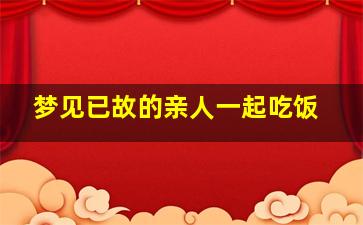 梦见已故的亲人一起吃饭